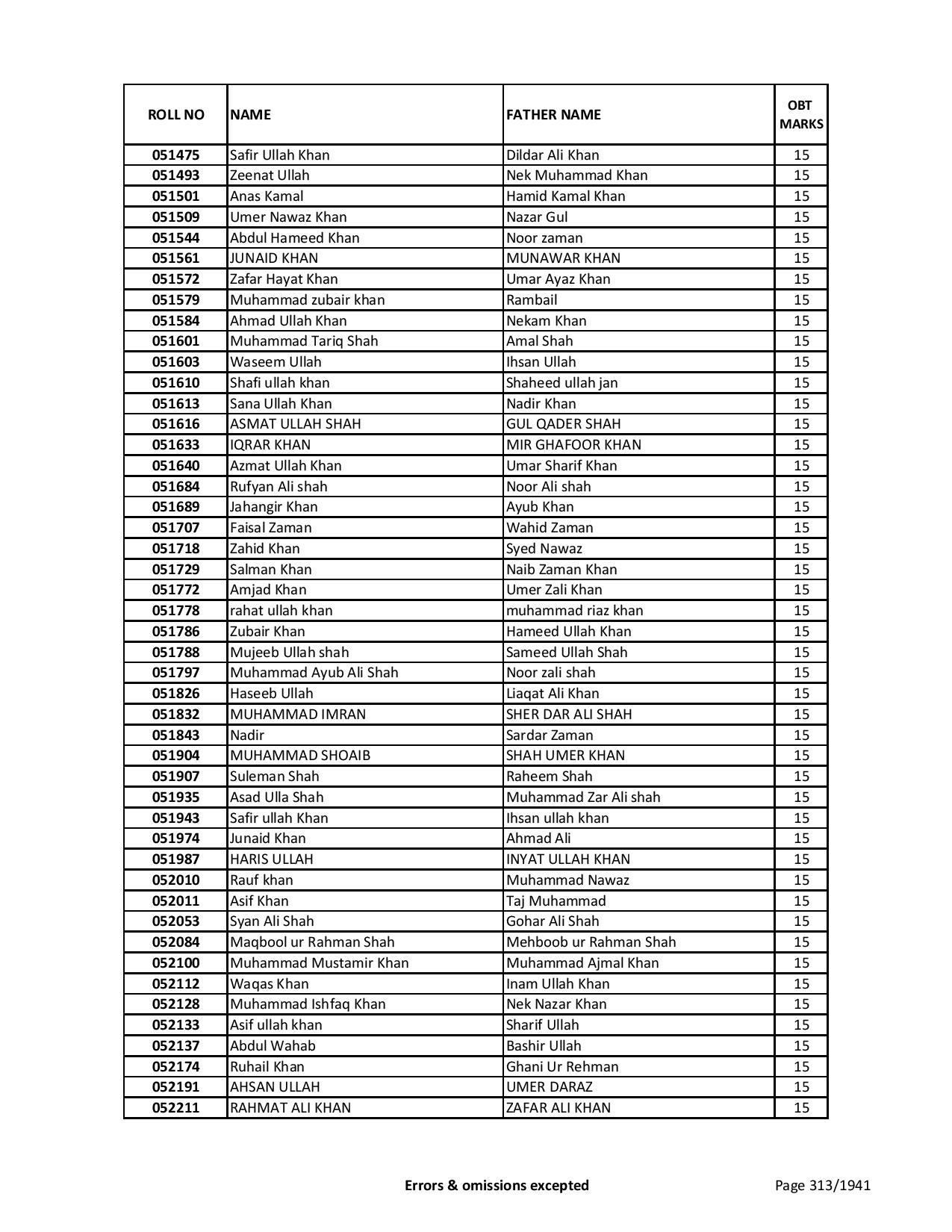 | ROLL NO | NAME | FATHER NAME | OBT MARKS |
|---|---|---|---|
| 051475 | Safir Ullah Khan | Dildar Ali Khan | 15 |
| 051493 | Zeenat Ullah | Nek Muhammad Khan | 15 |
| 051501 | Anas Kamal | Hamid Kamal Khan | 15 |
| 051509 | Umer Nawaz Khan | Nazar Gul | 15 |
| 051544 | Abdul Hameed Khan | Noor zaman | 15 |
| 051561 | JUNAID KHAN | MUNAWAR KHAN | 15 |
| 051572 | Zafar Hayat Khan | Umar Ayaz Khan | 15 |
| 051579 | Muhammad zubair khan | Rambail | 15 |
| 051584 | Ahmad Ullah Khan | Nekam Khan | 15 |
| 051601 | Muhammad Tariq Shah | Amal Shah | 15 |
| 051603 | Waseem Ullah | Ihsan Ullah | 15 |
| 051610 | Shafi ullah khan | Shaheed ullah jan | 15 |
| 051613 | Sana Ullah Khan | Nadir Khan | 15 |
| 051616 | ASMAT ULLAH SHAH | GUL QADER SHAH | 15 |
| 051633 | IQRAR KHAN | MIR GHAFOOR KHAN | 15 |
| 051640 | Azmat Ullah Khan | Umar Sharif Khan | 15 |
| 051684 | Rufyan Ali shah | Noor Ali shah | 15 |
| 051689 | Jahangir Khan | Ayub Khan | 15 |
| 051707 | Faisal Zaman | Wahid Zaman | 15 |
| 051718 | Zahid Khan | Syed Nawaz | 15 |
| 051729 | Salman Khan | Naib Zaman Khan | 15 |
| 051772 | Amjad Khan | Umer Zali Khan | 15 |
| 051778 | rahat ullah khan | muhammad riaz khan | 15 |
| 051786 | Zubair Khan | Hameed Ullah Khan | 15 |
| 051788 | Mujeeb Ullah shah | Sameed Ullah Shah | 15 |
| 051797 | Muhammad Ayub Ali Shah | Noor zali shah | 15 |
| 051826 | Haseeb Ullah | Liaqat Ali Khan | 15 |
| 051832 | MUHAMMAD IMRAN | SHER DAR ALI SHAH | 15 |
| 051843 | Nadir | Sardar Zaman | 15 |
| 051904 | MUHAMMAD SHOAIB | SHAH UMER KHAN | 15 |
| 051907 | Suleman Shah | Raheem Shah | 15 |
| 051935 | Asad Ulla Shah | Muhammad Zar Ali shah | 15 |
| 051943 | Safir ullah Khan | Ihsan ullah khan | 15 |
| 051974 | Junaid Khan | Ahmad Ali | 15 |
| 051987 | HARIS ULLAH | INYAT ULLAH KHAN | 15 |
| 052010 | Rauf khan | Muhammad Nawaz | 15 |
| 052011 | Asif Khan | Taj Muhammad | 15 |
| 052053 | Syan Ali Shah | Gohar Ali Shah | 15 |
| 052084 | Maqbool ur Rahman Shah | Mehboob ur Rahman Shah | 15 |
| 052100 | Muhammad Mustamir Khan | Muhammad Ajmal Khan | 15 |
| 052112 | Waqas Khan | Inam Ullah Khan | 15 |
| 052128 | Muhammad Ishfaq Khan | Nek Nazar Khan | 15 |
| 052133 | Asif ullah khan | Sharif Ullah | 15 |
| 052137 | Abdul Wahab | Bashir Ullah | 15 |
| 052174 | Ruhail Khan | Ghani Ur Rehman | 15 |
| 052191 | AHSAN ULLAH | UMER DARAZ | 15 |
| 052211 | RAHMAT ALI KHAN | ZAFAR ALI KHAN | 15 |

Errors & omissions excepted

Page 313/1941